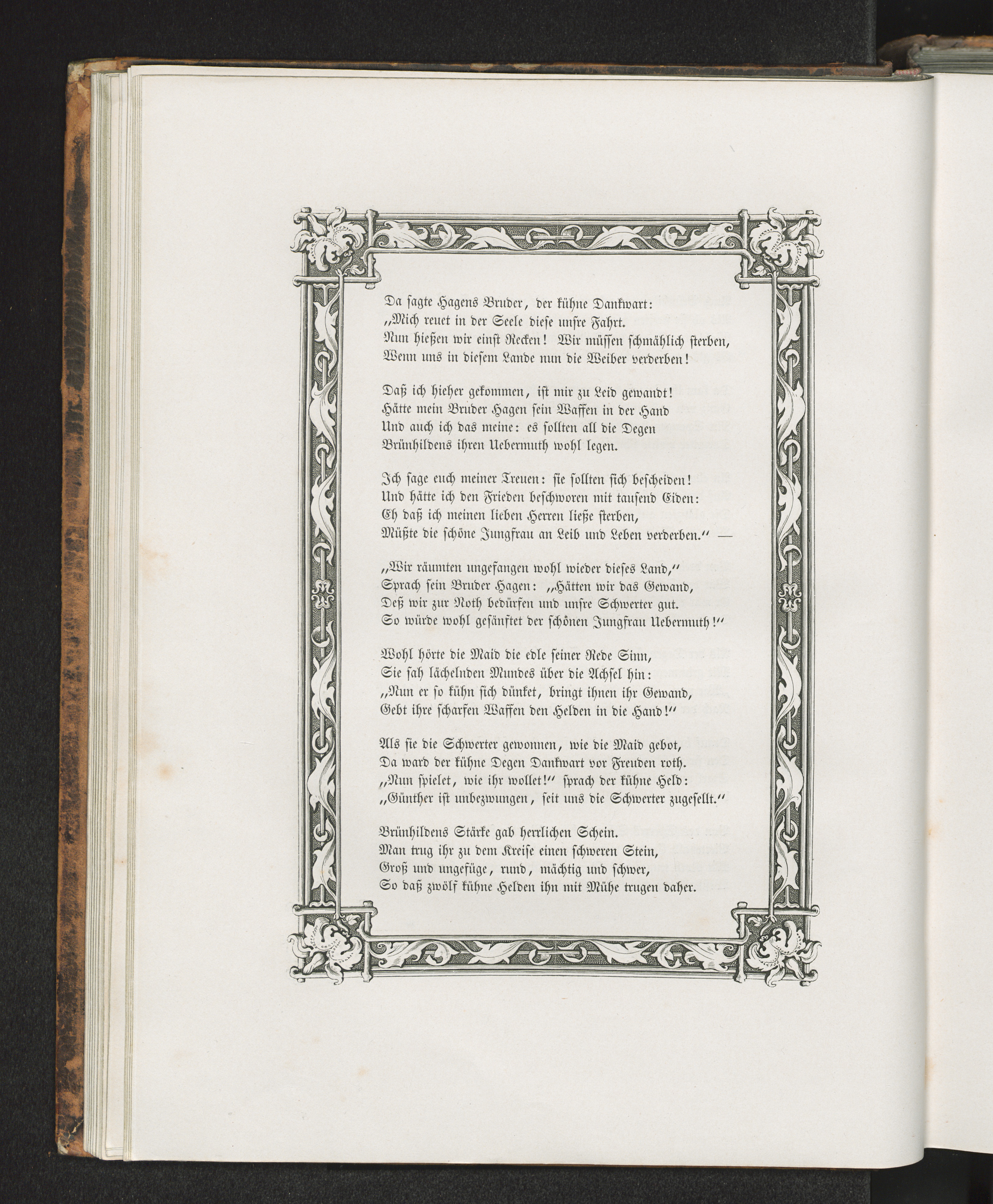 Da sagte Hagens Bruder, der kühne Dankwart:
„Mich reuet in der Seele diese unsre Fahrt.
Nun hießen wir einst Recken! Wir müssen schmählich sterben,
Wenn uns in diesem Lande nun die Weiber verderben!

Daß ich hieher gekommen, ist mir zu Leid gewandt!
Hätte mein Bruder Hagen sein Waffen in der Hand
Und auch ich das meine: es sollten all die Degen
Brünhildens ihren Uebermuth wohl legen.

Ich sage euch meiner Treuen: sie sollten sich bescheiden!
Und hätte ich den Frieden beschworen mit tausend Eiden:
Eh daß ich meinen lieben Herren ließe sterben,
Müßte die schöne Jungfrau an Leib und Leben verderben.“ —

„Wir räumten ungefangen wohl wieder dieses Land,“
Sprach sein Bruder Hagen: „Hätten wir das Gewand,
Deß wir zur Noth bedürfen und unsre Schwerter gut.
So würde wohl gesänftet der schönen Jungfrau Uebermuth!“

Wohl hörte die Maid die edle seiner Rede Sinn,
Sie sah lächelnden Mundes über die Achsel hin:
„Nun er so kühn sich dünket, bringt ihnen ihr Gewand,
Gebt ihre scharfen Waffen den Helden in die Hand!“

Als sie die Schwerter gewonnen, wie die Maid gebot,
Da ward der kühne Degen Dankwart vor Freuden roth.
„Nun spielet, wie ihr wollet!“ sprach der kühne Held:
„Günther ist unbezwungen, seit uns die Schwerter zugesellt.“

Brünhildens Stärke gab herrlichen Schein.
Man trug ihr zu dem Kreise einen schweren Stein,
Groß und ungefüge, rund, mächtig und schwer,
So daß zwölf kühne Helden ihn mit Mühe trugen daher.